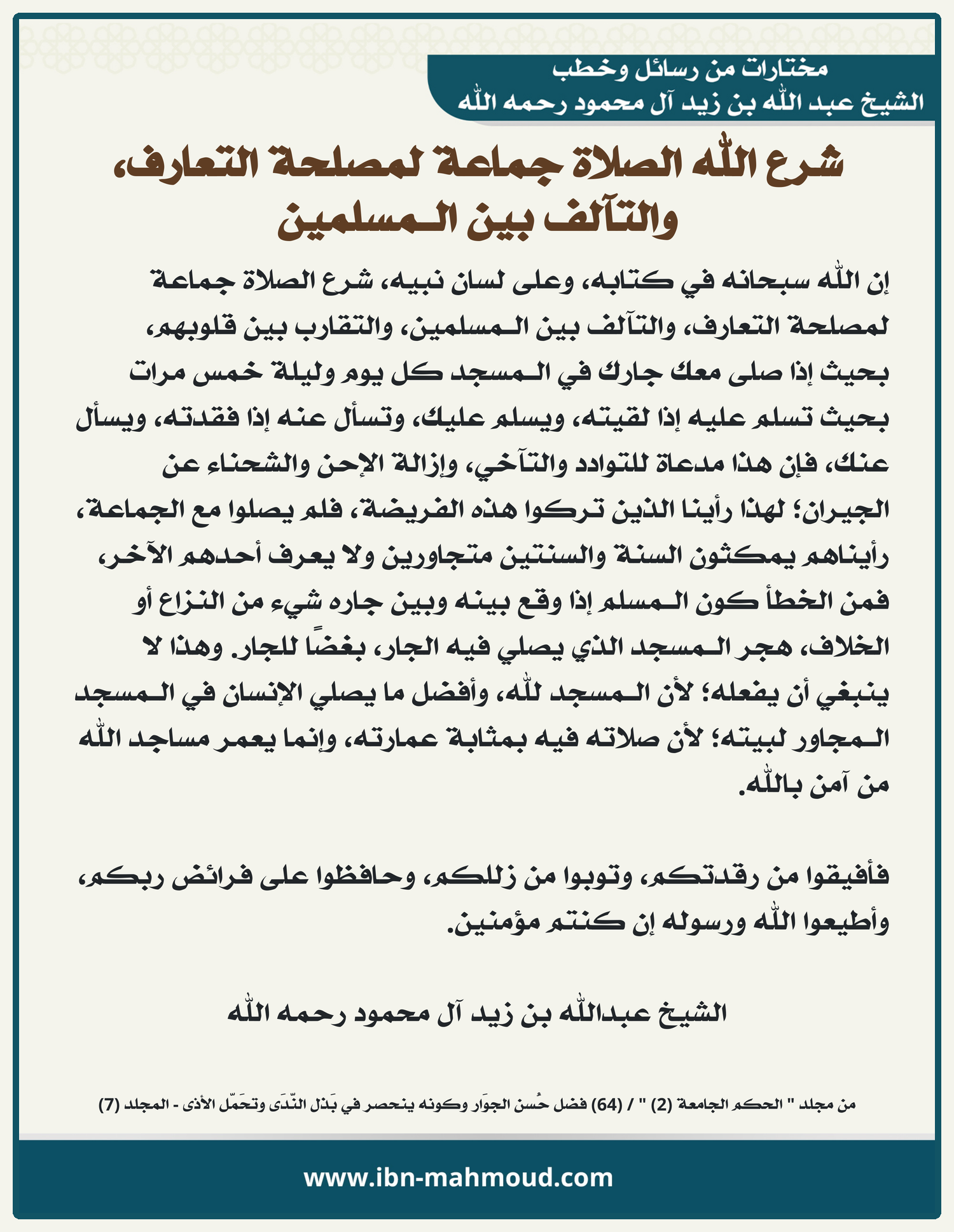 مختارات من رسائل وخطب
الشيخ عبد الله بن زيد آل محمود رحمه الله

شرع الله الصلاة جماعة لمصلحة التعارف، والتآلف بين المسلمين

إن الله سبحانه في كتابه، وعلى لسان نبيه، شرع الصلاة جماعة لمصلحة التعارف، والتآلف بين المسلمين، والتقارب بين قلوبهم، بحيث إذا صلى معك جارك في المسجد كل يوم وليلة خمس مرات بحيث تسلم عليه إذا لقيته، ويسلم عليك، وتسأل عنه إذا فقدته، ويسأل عنك، فإن هذا مدعاة للتوادد والتآخي، وإزالة الإحن والشحناء عن الجيران؛ لهذا رأينا الذين تركوا هذه الفريضة، فلم يصلوا مع الجماعة، رأيناهم يمكثون السنة والسنتين متجاورين ولا يعرف أحدهم الآخر، فمن الخطأ كون المسلم إذا وقع بينه وبين جاره شيء من النزاع أو الخلاف، هجر المسجد الذي يصلي فيه الجار، بغضًا للجار. وهذا لا ينبغي أن يفعله؛ لأن المسجد لله، وأفضل ما يصلي الإنسان في المسجد المجاور لبيته؛ لأن صلاته فيه بمثابة عمارته، وإنما يعمر مساجد الله من آمن بالله.

فأفيقوا من رقدتكم، وتوبوا من زللكم، وحافظوا على فرائض ربكم، وأطيعوا الله ورسوله إن كنتم مؤمنين.

الشيخ عبدالله بن زيد آل محمود رحمه الله

من مجلد " الحكم الجامعة (2) " / (64) فضل حُسن الجوَار وكونه ينحصر في بَذل النّدَى وتحَمّل الأذى - المجلد (7)

www.ibn-mahmoud.com